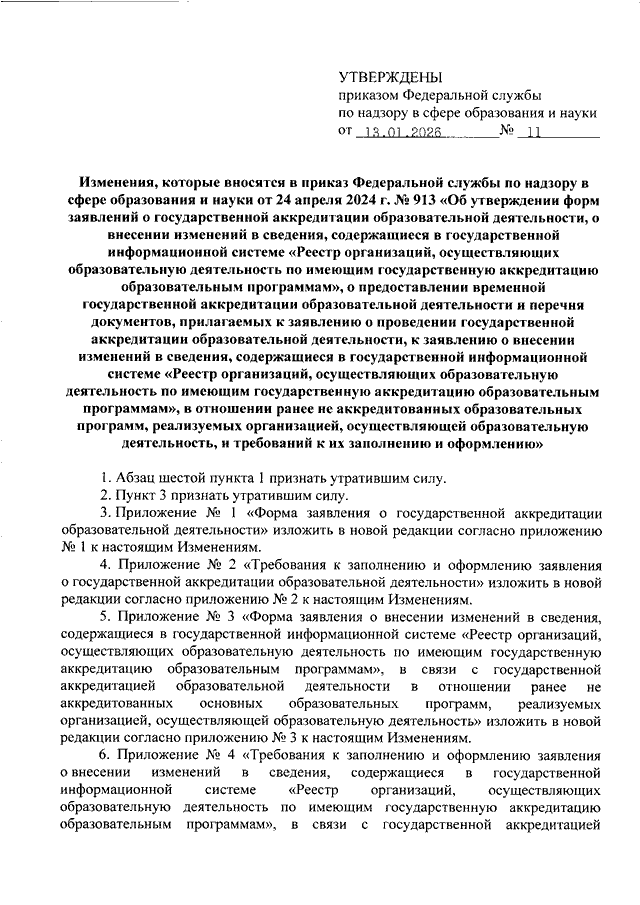 УТВЕРЖДЕНЫ
приказом Федеральной службы
по надзору в сфере образования и науки
от 13.01.2026 № 11

Изменения, которые вносятся в приказ Федеральной службы по надзору в сфере образования и науки от 24 апреля 2024 г. № 913 «Об утверждении форм заявлений о государственной аккредитации образовательной деятельности, о внесении изменений в сведения, содержащиеся в государственной информационной системе «Реестр организаций, осуществляющих образовательную деятельность по имеющим государственную аккредитацию образовательным программам», о предоставлении временной государственной аккредитации образовательной деятельности и перечня документов, прилагаемых к заявлению о проведении государственной аккредитации образовательной деятельности, к заявлению о внесении изменений в сведения, содержащиеся в государственной информационной системе «Реестр организаций, осуществляющих образовательную деятельность по имеющим государственную аккредитацию образовательным программам», в отношении ранее не аккредитованных образовательных программ, реализуемых организацией, осуществляющей образовательную деятельность, и требований к их заполнению и оформлению»

1. Абзац шестой пункта 1 признать утратившим силу.

2. Пункт 3 признать утратившим силу.

3. Приложение № 1 «Форма заявления о государственной аккредитации образовательной деятельности» изложить в новой редакции согласно приложению № 1 к настоящим Изменениям.

4. Приложение № 2 «Требования к заполнению и оформлению заявления о государственной аккредитации образовательной деятельности» изложить в новой редакции согласно приложению № 2 к настоящим Изменениям.

5. Приложение № 3 «Форма заявления о внесении изменений в сведения, содержащиеся в государственной информационной системе «Реестр организаций, осуществляющих образовательную деятельность по имеющим государственную аккредитацию образовательным программам», в связи с государственной аккредитацией образовательной деятельности в отношении ранее не аккредитованных основных образовательных программ, реализуемых организацией, осуществляющей образовательную деятельность» изложить в новой редакции согласно приложению № 3 к настоящим Изменениям.

6. Приложение № 4 «Требования к заполнению и оформлению заявления о внесении изменений в сведения, содержащиеся в государственной информационной системе «Реестр организаций, осуществляющих образовательную деятельность по имеющим государственную аккредитацию образовательным программам», в связи с государственной аккредитацией